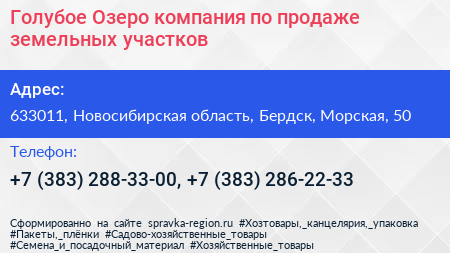 Голубое Озеро компания по продаже земельных участков

Адрес:

633011, Новосибирская область, Бердск, Морская, 50

Телефон:

+7 (383) 288-33-00, +7 (383) 286-22-33

Сформированно на сайте spravka-region.ru #Хозтовары,_канцелярия,_упаковка #Пакеты,_плёнки #Садово-хозяйственные_товары #Семена_и_посадочный_материал #Хозяйственные_товары